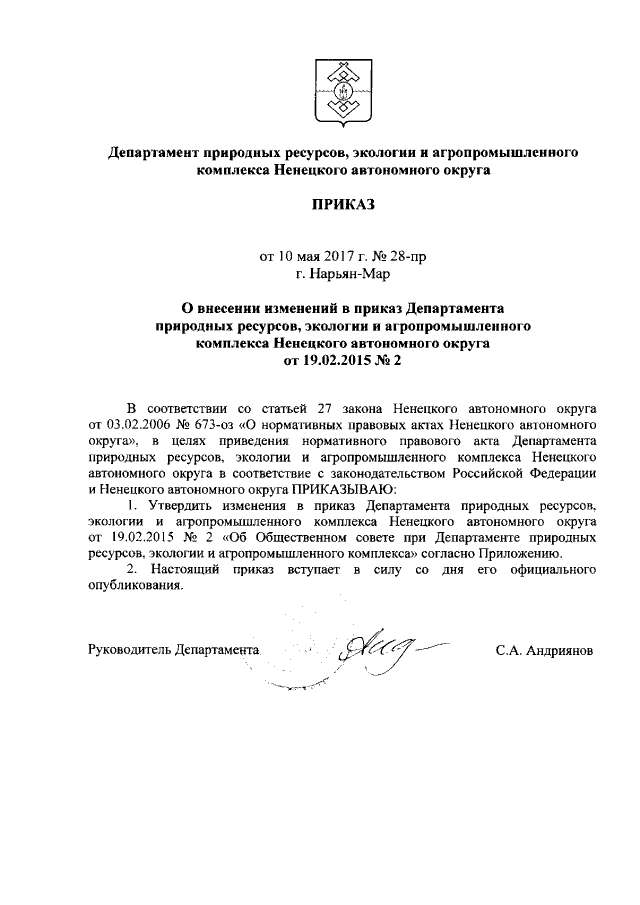 Департамент природных ресурсов, экологии и агропромышленного комплекса Ненецкого автономного округа

ПРИКАЗ

от 10 мая 2017 г. № 28-пр
г. Нарьян-Мар

О внесении изменений в приказ Департамента природных ресурсов, экологии и агропромышленного комплекса Ненецкого автономного округа от 19.02.2015 № 2

В соответствии со статьей 27 закона Ненецкого автономного округа от 03.02.2006 № 673-оз «О нормативных правовых актах Ненецкого автономного округа», в целях приведения нормативного правового акта Департамента природных ресурсов, экологии и агропромышленного комплекса Ненецкого автономного округа в соответствие с законодательством Российской Федерации и Ненецкого автономного округа ПРИКАЗЫВАЮ:

1. Утвердить изменения в приказ Департамента природных ресурсов, экологии и агропромышленного комплекса Ненецкого автономного округа от 19.02.2015 № 2 «Об Общественном совете при Департаменте природных ресурсов, экологии и агропромышленного комплекса» согласно Приложению.

2. Настоящий приказ вступает в силу со дня его официального опубликования.

Руководитель Департамента С.А. Андриянов